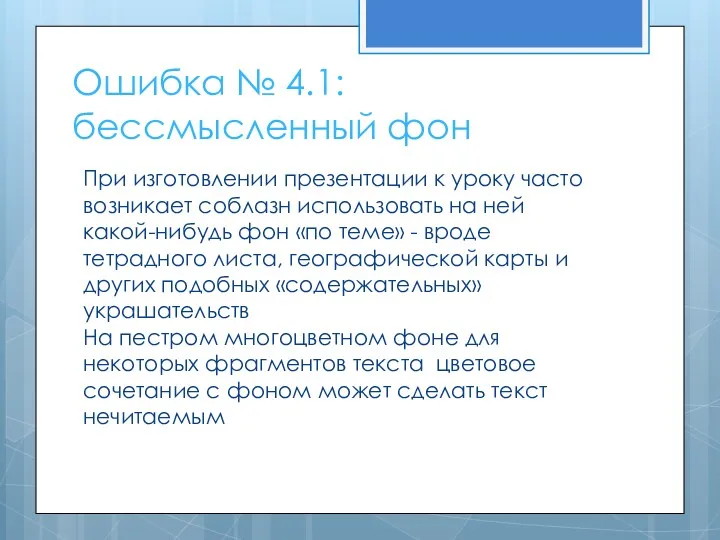 Ошибка № 4.1: бессмысленный фон

При изготовлении презентации к уроку часто возникает соблазн использовать на ней какой-нибудь фон «по теме» - вроде тетрадного листа, географической карты и других подобных «содержательных» украшательств
На пестром многоцветном фоне для некоторых фрагментов текста цветовое сочетание с фоном может сделать текст нечитаемым